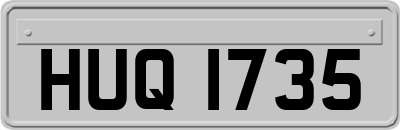 HUQ 1735